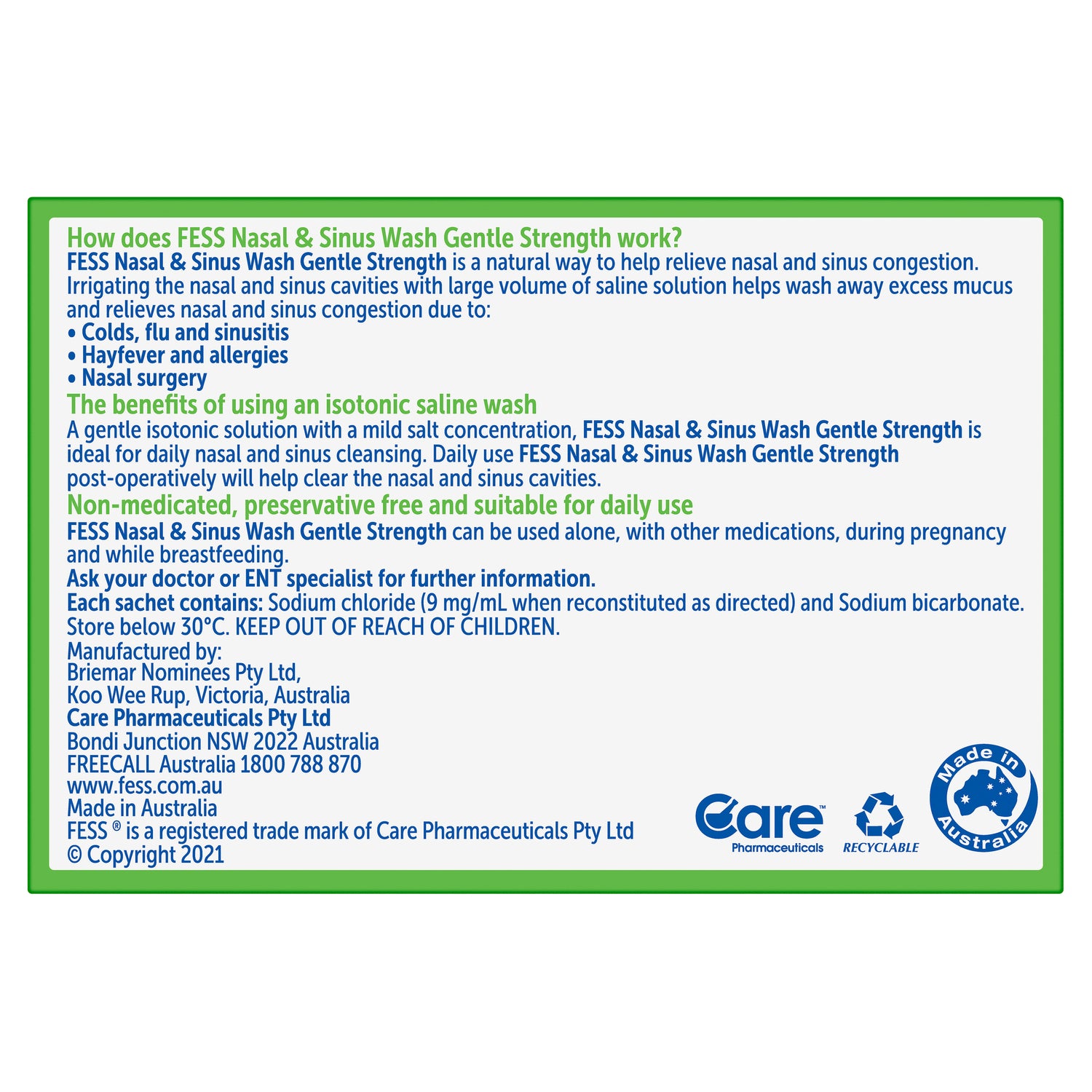 How does FESS Nasal & Sinus Wash Gentle Strength work?

FESS Nasal & Sinus Wash Gentle Strength is a natural way to help relieve nasal and sinus congestion. Irrigating the nasal and sinus cavities with large volume of saline solution helps wash away excess mucus and relieves nasal and sinus congestion due to:
• Colds, flu and sinusitis
• Hayfever and allergies
• Nasal surgery

The benefits of using an isotonic saline wash

A gentle isotonic solution with a mild salt concentration, FESS Nasal & Sinus Wash Gentle Strength is ideal for daily nasal and sinus cleansing. Daily use FESS Nasal & Sinus Wash Gentle Strength post-operatively will help clear the nasal and sinus cavities.

Non-medicated, preservative free and suitable for daily use

FESS Nasal & Sinus Wash Gentle Strength can be used alone, with other medications, during pregnancy and while breastfeeding.

Ask your doctor or ENT specialist for further information.

Each sachet contains: Sodium chloride (9 mg/mL when reconstituted as directed) and Sodium bicarbonate.

Store below 30°C. KEEP OUT OF REACH OF CHILDREN.

Manufactured by:
Briemar Nominees Pty Ltd,
Koo Wee Rup, Victoria, Australia
Care Pharmaceuticals Pty Ltd
Bondi Junction NSW 2022 Australia
FREECALL Australia 1800 788 870
www.fess.com.au
Made in Australia
FESS ® is a registered trade mark of Care Pharmaceuticals Pty Ltd
© Copyright 2021

Care™
Pharmaceuticals

RECYCLABLE

Made in Australia